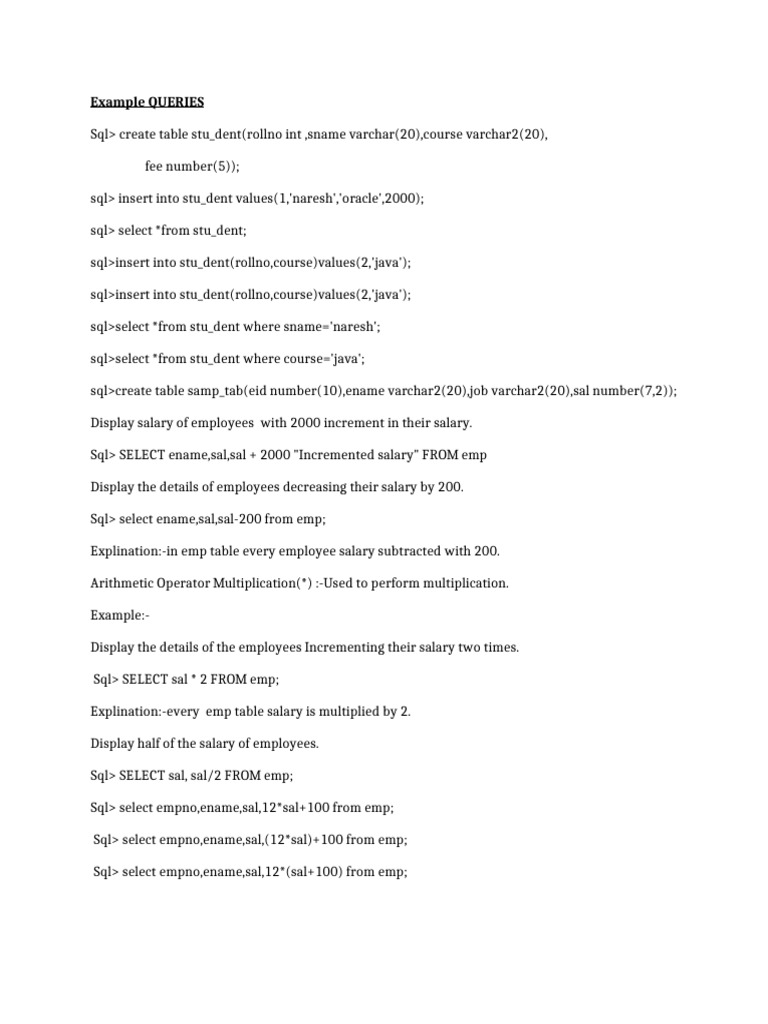 Example QUERIES

Sql> create table stu_dent(rollno int ,sname varchar(20),course varchar2(20),

fee number(5));

sql> insert into stu_dent values(1,'naresh','oracle',2000);

sql> select *from stu_dent;

sql>insert into stu_dent(rollno,course)values(2,'java');

sql>insert into stu_dent(rollno,course)values(2,'java');

sql>select *from stu_dent where sname='naresh';

sql>select *from stu_dent where course='java';

sql>create table samp_tab(eid number(10),ename varchar2(20),job varchar2(20),sal number(7,2));

Display salary of employees with 2000 increment in their salary.

Sql> SELECT ename,sal,sal + 2000 "Incremented salary" FROM emp

Display the details of employees decreasing their salary by 200.

Sql> select ename,sal,sal-200 from emp;

Explination:-in emp table every employee salary subtracted with 200.

Arithmetic Operator Multiplication(*) :-Used to perform multiplication.

Example:-

Display the details of the employees Incrementing their salary two times.

Sql> SELECT sal * 2 FROM emp;

Explination:-every emp table salary is multiplied by 2.

Display half of the salary of employees.

Sql> SELECT sal, sal/2 FROM emp;

Sql> select empno,ename,sal,12*sal+100 from emp;

Sql> select empno,ename,sal,(12*sal)+100 from emp;

Sql> select empno,ename,sal,12*(sal+100) from emp;